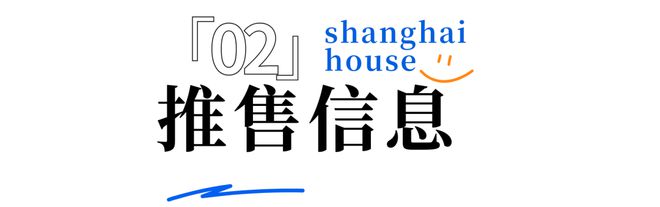 「02」 shanghai house

推售信息